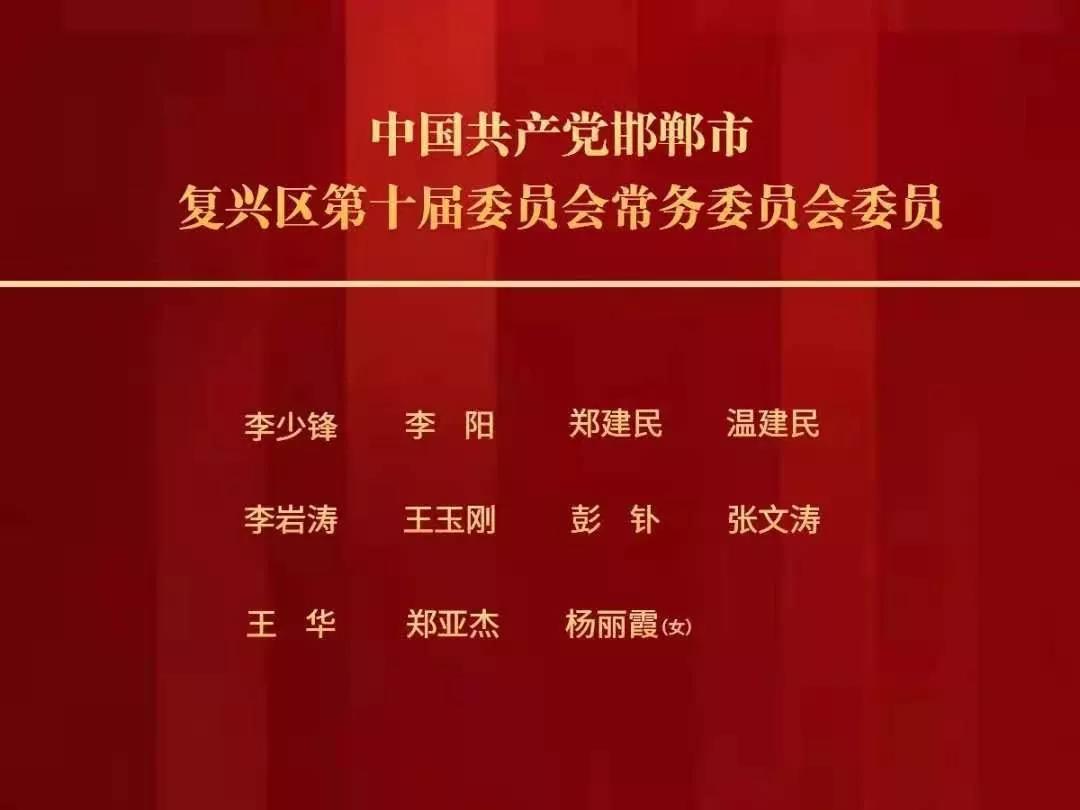 中国共产党邯郸市
复兴区第十届委员会常务委员会委员

李少锋　李　阳　郑建民　温建民

李岩涛　王玉刚　彭　钋　张文涛

王　华　郑亚杰　杨丽霞(女)